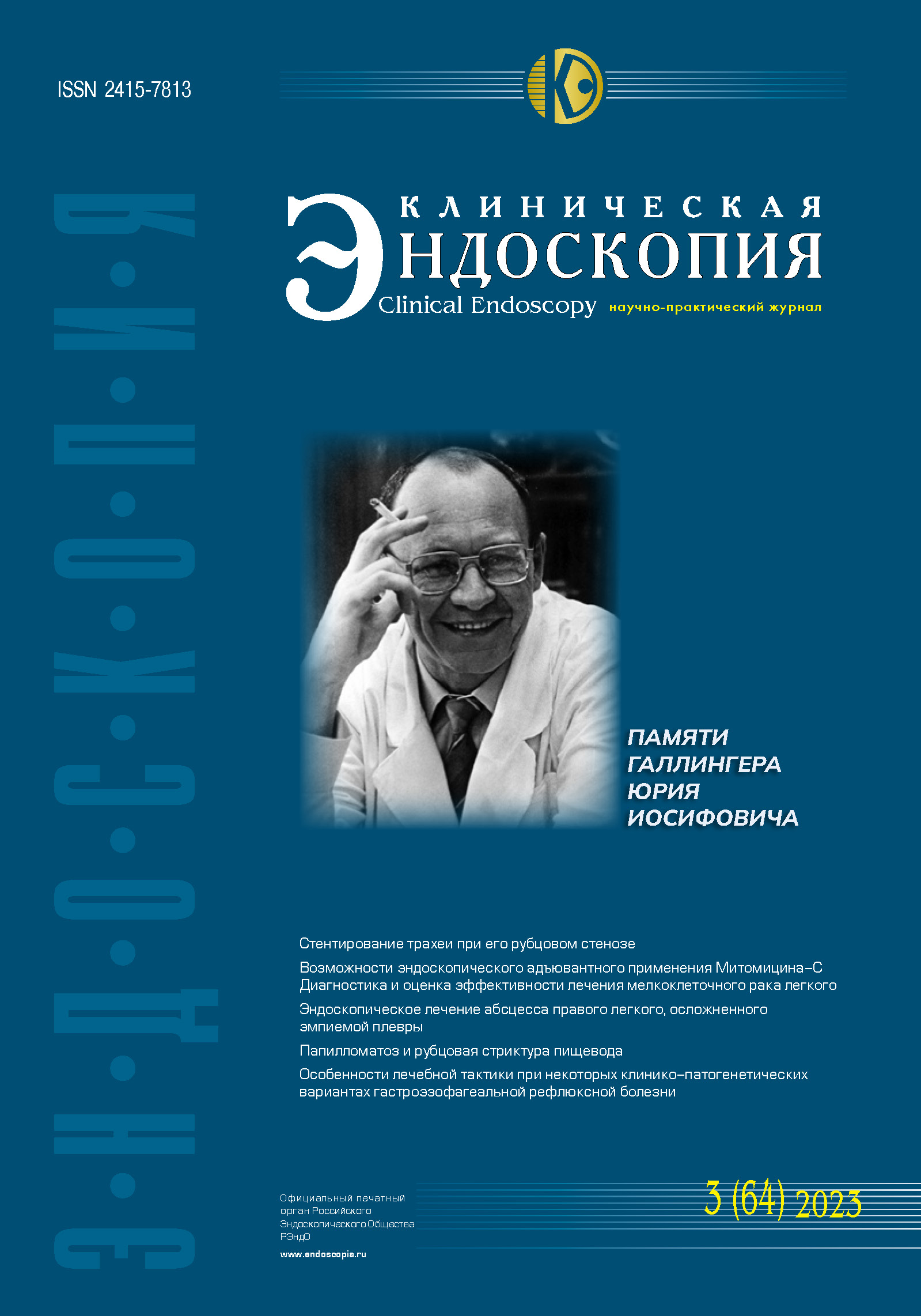 ISSN 2415-7813

Э·Н·Д·О·С·К·О·П·И·Я

КЛИНИЧЕСКАЯ
ЭНДОСКОПИЯ
Clinical Endoscopy научно-практический журнал

ПАМЯТИ
ГАЛЛИНГЕРА
ЮРИЯ
ИОСИФОВИЧА

Стентирование трахеи при его рубцовом стенозе

Возможности эндоскопического адъювантного применения Митомицина–С
Диагностика и оценка эффективности лечения мелкоклеточного рака легкого

Эндоскопическое лечение абсцесса правого легкого, осложненного эмпиемой плевры

Папилломатоз и рубцовая стриктура пищевода

Особенности лечебной тактики при некоторых клинико–патогенетических вариантах гастроэзофагеальной рефлюксной болезни

Официальный печатный орган Российского Эндоскопического Общества РЭндО

www.endoscopia.ru

3 (64) 2023